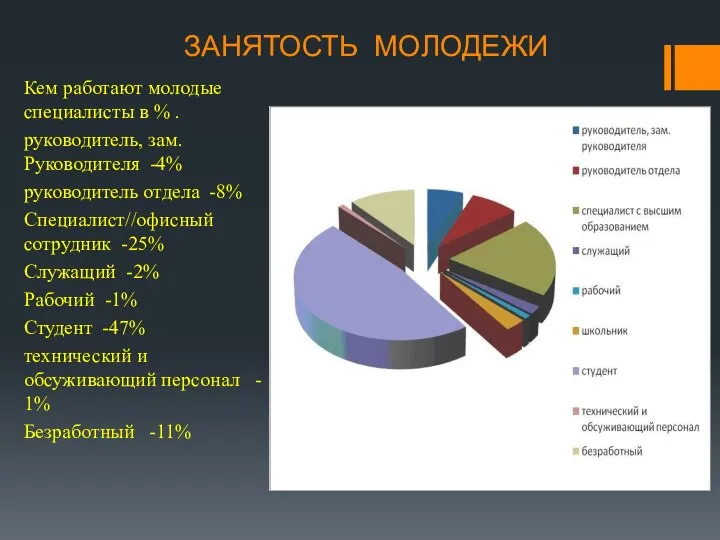 ЗАНЯТОСТЬ МОЛОДЕЖИ

Кем работают молодые специалисты в % .

руководитель, зам. Руководителя -4%

руководитель отдела -8%

Специалист//офисный сотрудник -25%

Служащий -2%

Рабочий -1%

Студент -47%

технический и обсуживающий персонал - 1%

Безработный -11%

руководитель, зам. руководителя
руководитель отдела
специалист с высшим образованием
служащий
рабочий
школьник
студент
технический и обсуживающий персонал
безработный